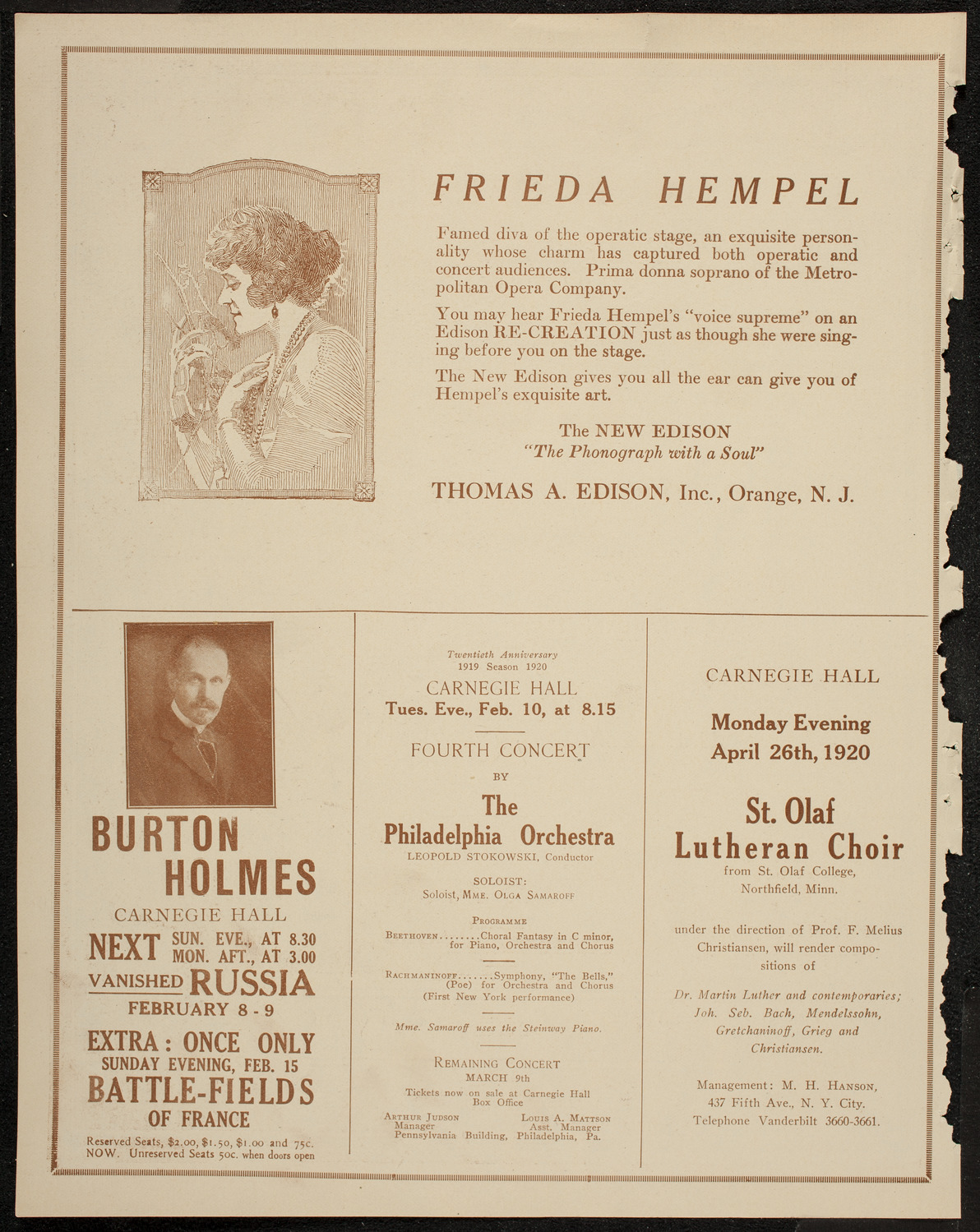 FRIEDA HEMPEL

Famed diva of the operatic stage, an exquisite personality whose charm has captured both operatic and concert audiences. Prima donna soprano of the Metropolitan Opera Company.

You may hear Frieda Hempel's "voice supreme" on an Edison RE-CREATION just as though she were singing before you on the stage.

The New Edison gives you all the ear can give you of Hempel's exquisite art.

The NEW EDISON
"The Phonograph with a Soul"

THOMAS A. EDISON, Inc., Orange, N. J.

BURTON HOLMES
CARNEGIE HALL
NEXT SUN. EVE., AT 8.30
MON. AFT., AT 3.00
VANISHED RUSSIA
FEBRUARY 8 - 9
EXTRA: ONCE ONLY
SUNDAY EVENING, FEB. 15
BATTLE-FIELDS OF FRANCE
Reserved Seats, $2.00, $1.50, $1.00 and 75c. NOW. Unreserved Seats 50c. when doors open

Twentieth Anniversary
1919 Season 1920
CARNEGIE HALL
Tues. Eve., Feb. 10, at 8.15

FOURTH CONCERT
BY
The
Philadelphia Orchestra
LEOPOLD STOKOWSKI, Conductor

SOLOIST:
Soloist, MME. OLGA SAMAROFF

PROGRAMME
BEETHOVEN........Choral Fantasy in C minor, for Piano, Orchestra and Chorus

RACHMANINOFF.......Symphony, "The Bells," (Poe) for Orchestra and Chorus
(First New York performance)

Mme. Samaroff uses the Steinway Piano.

REMAINING CONCERT
MARCH 9th
Tickets now on sale at Carnegie Hall Box Office

ARTHUR JUDSON
Manager
LOUIS A. MATTSON
Asst. Manager
Pennsylvania Building, Philadelphia, Pa.

CARNEGIE HALL
Monday Evening
April 26th, 1920

St. Olaf
Lutheran Choir
from St. Olaf College,
Northfield, Minn.

under the direction of Prof. F. Melius Christiansen, will render compositions of

Dr. Martin Luther and contemporaries; Joh. Seb. Bach, Mendelssohn, Gretchaninoff, Grieg and Christiansen.

Management: M. H. HANSON,
437 Fifth Ave., N. Y. City.
Telephone Vanderbilt 3660-3661.